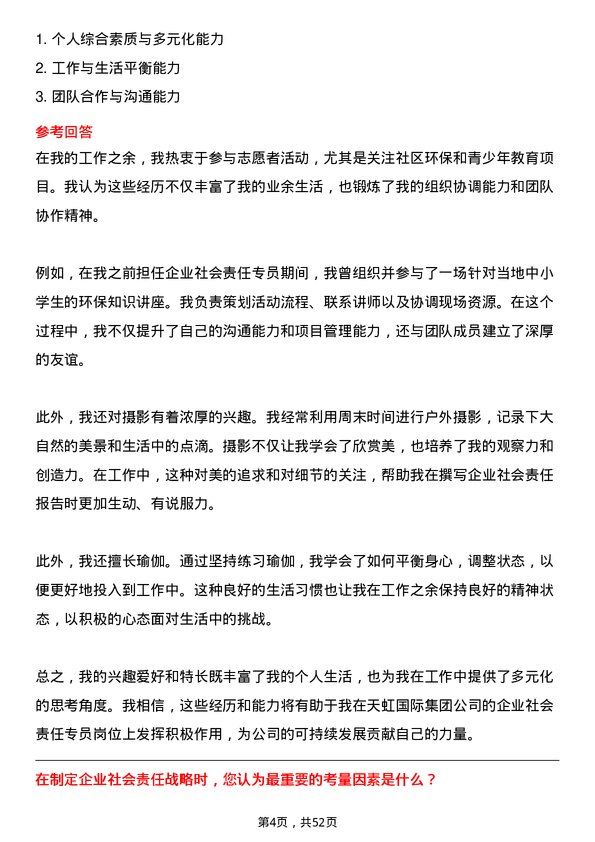 1. 个人综合素质与多元化能力
2. 工作与生活平衡能力
3. 团队合作与沟通能力

参考回答
在我的工作之余，我热衷于参与志愿者活动，尤其是关注社区环保和青少年教育项目。我认为这些经历不仅丰富了我的业余生活，也锻炼了我的组织协调能力和团队协作精神。

例如，在我之前担任企业社会责任专员期间，我曾组织并参与了一场针对当地中小学生的环保知识讲座。我负责策划活动流程、联系讲师以及协调现场资源。在这个过程中，我不仅提升了自己的沟通能力和项目管理能力，还与团队成员建立了深厚的友谊。

此外，我还对摄影有着浓厚的兴趣。我经常利用周末时间进行户外摄影，记录下大自然的美景和生活中的点滴。摄影不仅让我学会了欣赏美，也培养了我的观察力和创造力。在工作中，这种对美的追求和对细节的关注，帮助我在撰写企业社会责任报告时更加生动、有说服力。

此外，我还擅长瑜伽。通过坚持练习瑜伽，我学会了如何平衡身心，调整状态，以便更好地投入到工作中。这种良好的生活习惯也让我在工作之余保持良好的精神状态，以积极的心态面对生活中的挑战。

总之，我的兴趣爱好和特长既丰富了我的个人生活，也为我在工作中提供了多元化的思考角度。我相信，这些经历和能力将有助于我在天虹国际集团公司的企业社会责任专员岗位上发挥积极作用，为公司的可持续发展贡献自己的力量。

在制定企业社会责任战略时，您认为最重要的考量因素是什么？

第4页，共52页